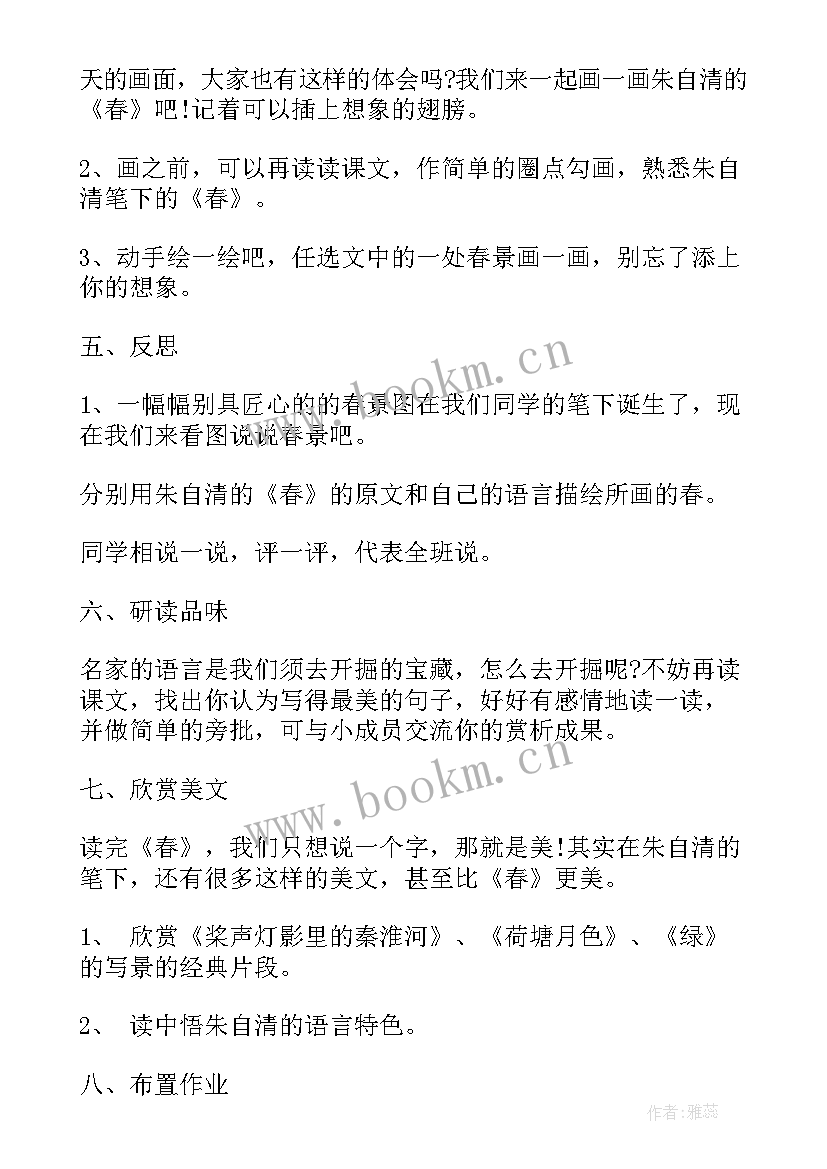 天的画面，大家也有这样的体会吗?我们来一起画一画朱自清的《春》吧!记着可以插上想象的翅膀。

2、画之前，可以再读读课文，作简单的圈点勾画，熟悉朱自清笔下的《春》。

3、动手绘一绘吧，任选文中的一处春景画一画，别忘了添上你的想象。

五、反思

1、一幅幅别具匠心的的春景图在我们同学的笔下诞生了，现在我们来看图说说春景吧。

分别用朱自清的《春》的原文和自己的语言描绘所画的春。

同学相说一说，评一评，代表全班说。

六、研读品味

名家的语言是我们须去开掘的宝藏，怎么去开掘呢?不妨再读课文，找出你认为写得最美的句子，好好有感情地读一读，并做简单的旁批，可与小成员交流你的赏析成果。

七、欣赏美文

读完《春》，我们只想说一个字，那就是美!其实在朱自清的笔下，还有很多这样的美文，甚至比《春》更美。

1、 欣赏《桨声灯影里的秦淮河》、《荷塘月色》、《绿》的写景的经典片段。

2、 读中悟朱自清的语言特色。

八、布置作业

www.bookm.cn

www.bookm.cn

作者：雅蕊